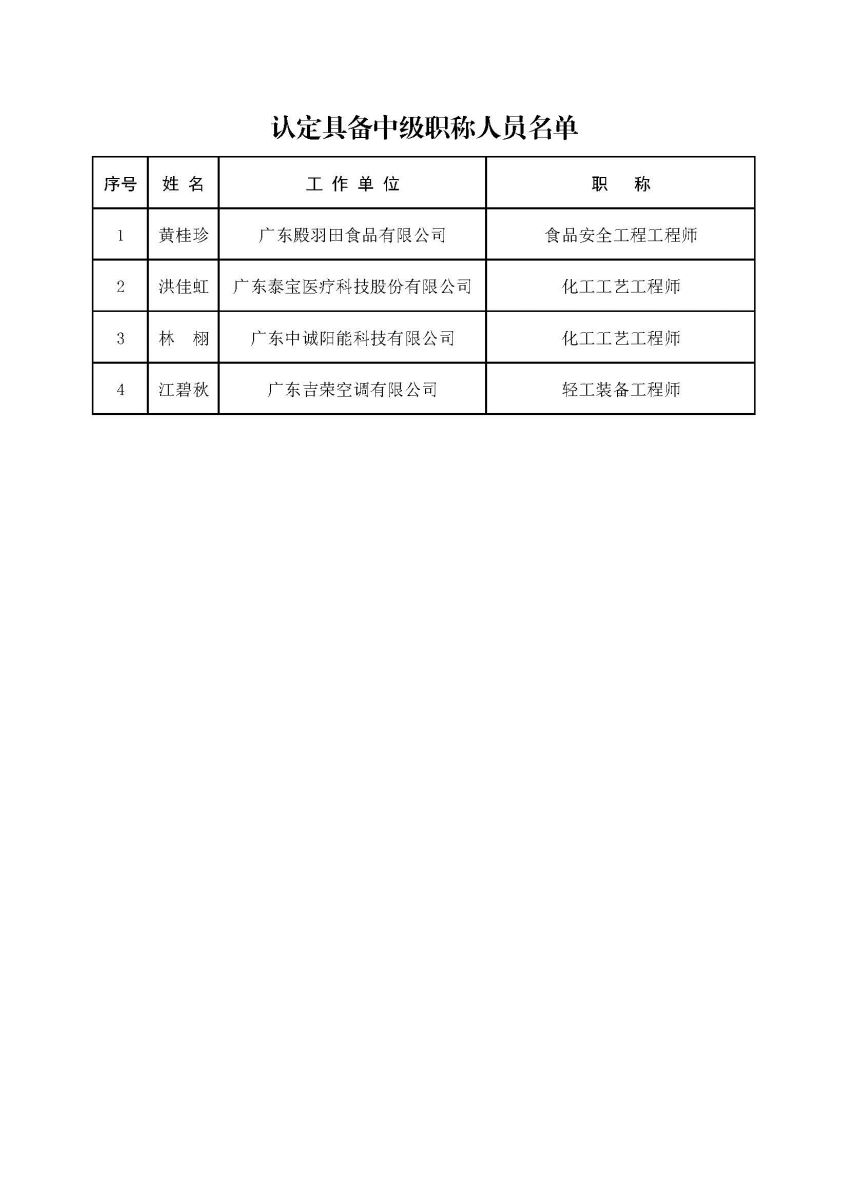 认定具备中级职称人员名单

| 序号 | 姓 名 | 工 作 单 位 | 职 称 |
|---|---|---|---|
| 1 | 黄桂珍 | 广东殿羽田食品有限公司 | 食品安全工程工程师 |
| 2 | 洪佳虹 | 广东泰宝医疗科技股份有限公司 | 化工工艺工程师 |
| 3 | 林 栩 | 广东中诚阳能科技有限公司 | 化工工艺工程师 |
| 4 | 江碧秋 | 广东吉荣空调有限公司 | 轻工装备工程师 |